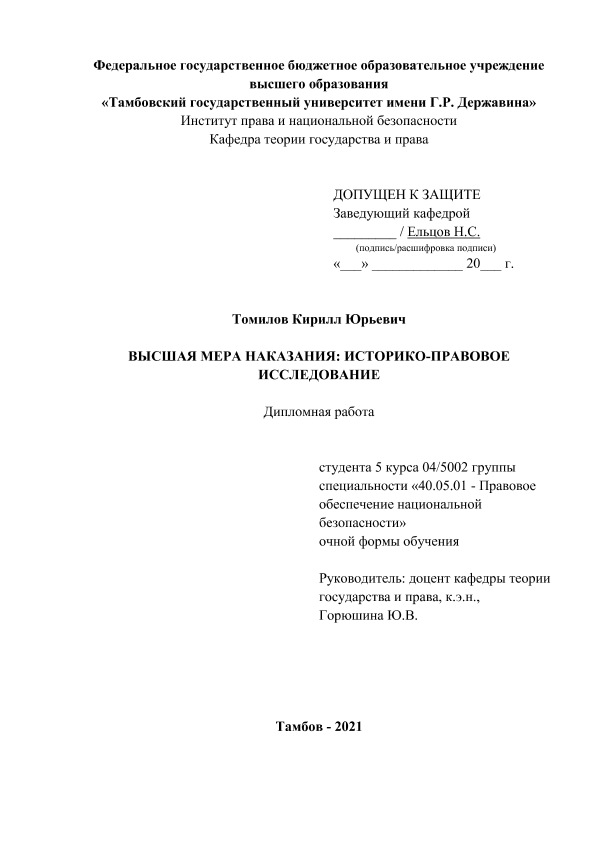 Федеральное государственное бюджетное образовательное учреждение высшего образования
«Тамбовский государственный университет имени Г.Р. Державина»
Институт права и национальной безопасности
Кафедра теории государства и права

ДОПУЩЕН К ЗАЩИТЕ
Заведующий кафедрой
_________ / Ельцов Н.С.
(подпись/расшифровка подписи)
«___» _____________ 20___ г.

Томилов Кирилл Юрьевич

ВЫСШАЯ МЕРА НАКАЗАНИЯ: ИСТОРИКО-ПРАВОВОЕ ИССЛЕДОВАНИЕ

Дипломная работа

студента 5 курса 04/5002 группы
специальности «40.05.01 - Правовое обеспечение национальной безопасности»
очной формы обучения

Руководитель: доцент кафедры теории государства и права, к.э.н.,
Горюшина Ю.В.

Тамбов - 2021